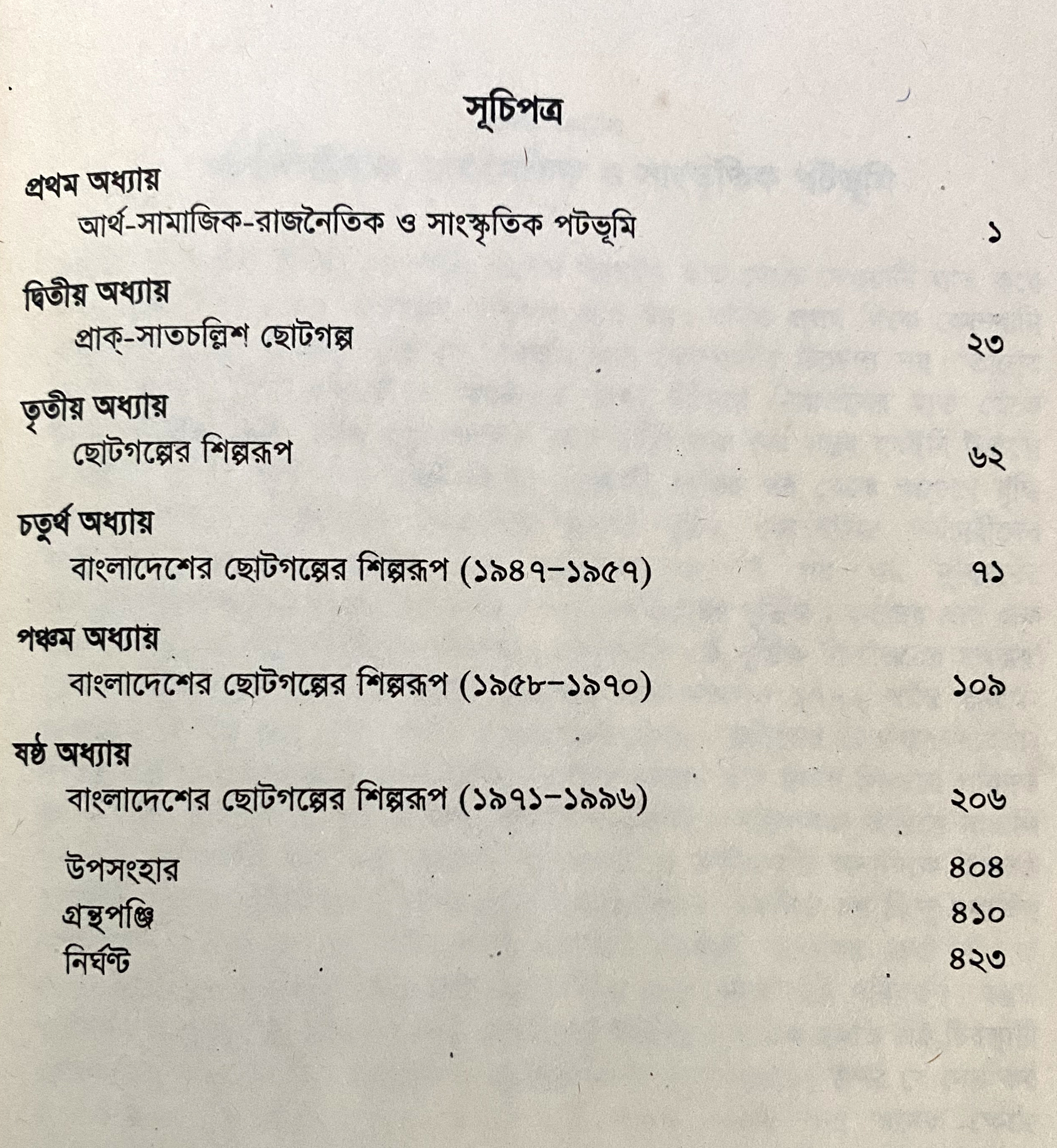 সূচিপত্র

প্রথম অধ্যায়
আর্থ-সামাজিক-রাজনৈতিক ও সাংস্কৃতিক পটভূমি ১

দ্বিতীয় অধ্যায়
প্রাক্-সাতচল্লিশ ছোটগল্প ২৩

তৃতীয় অধ্যায়
ছোটগল্পের শিল্পরূপ ৬২

চতুর্থ অধ্যায়
বাংলাদেশের ছোটগল্পের শিল্পরূপ (১৯৪৭–১৯৫৭) ৭১

পঞ্চম অধ্যায়
বাংলাদেশের ছোটগল্পের শিল্পরূপ (১৯৫৮–১৯৭০) ১০৯

ষষ্ঠ অধ্যায়
বাংলাদেশের ছোটগল্পের শিল্পরূপ (১৯৭১–১৯৯৬) ২০৬

উপসংহার ৪০৪
গ্রন্থপঞ্জি ৪১০
নির্ঘণ্ট ৪২৩